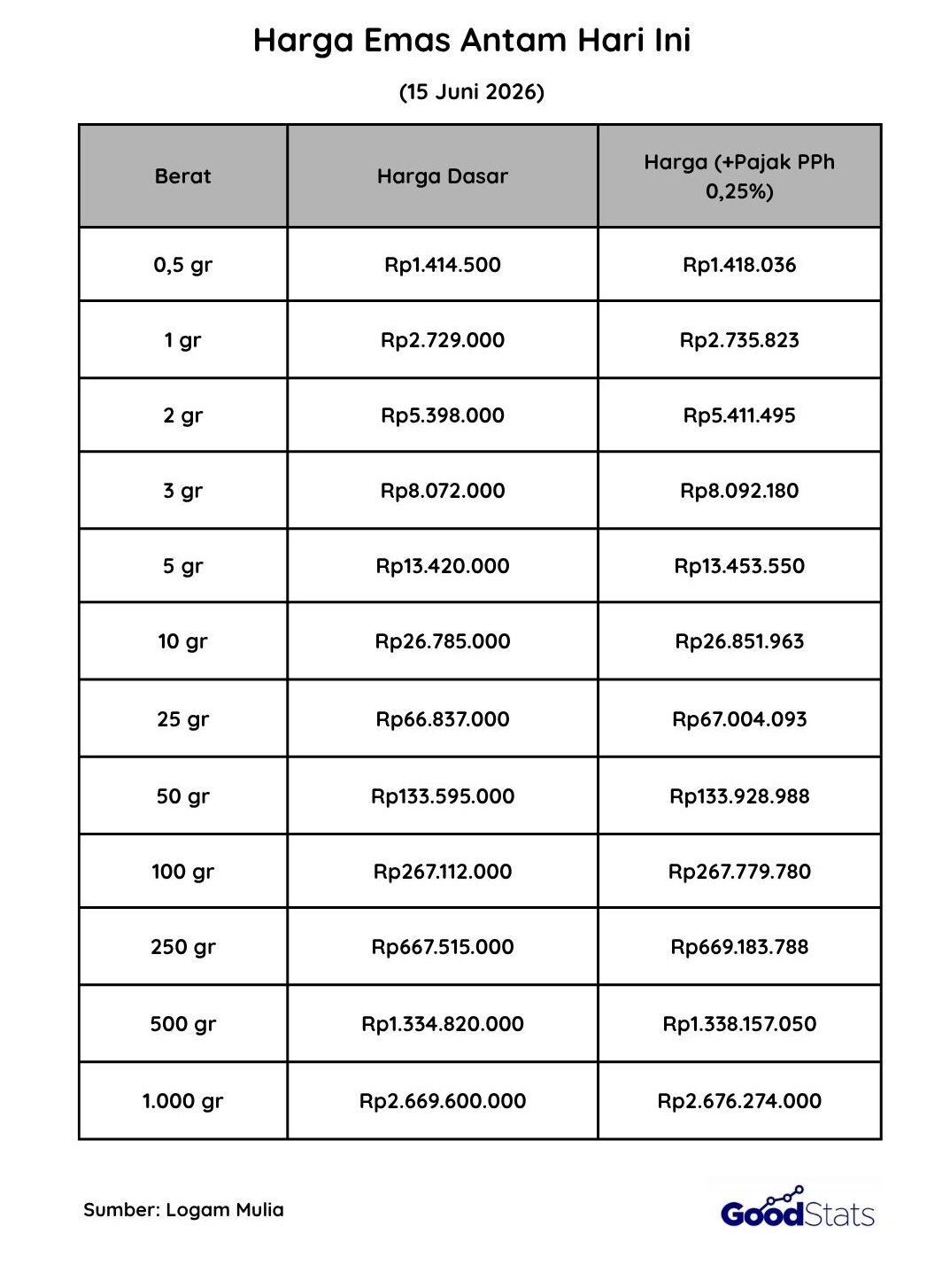 Harga Emas Antam Hari Ini

(15 Juni 2026)

| Berat | Harga Dasar | Harga (+Pajak PPh 0,25%) |
|---|---|---|
| 0,5 gr | Rp1.414.500 | Rp1.418.036 |
| 1 gr | Rp2.729.000 | Rp2.735.823 |
| 2 gr | Rp5.398.000 | Rp5.411.495 |
| 3 gr | Rp8.072.000 | Rp8.092.180 |
| 5 gr | Rp13.420.000 | Rp13.453.550 |
| 10 gr | Rp26.785.000 | Rp26.851.963 |
| 25 gr | Rp66.837.000 | Rp67.004.093 |
| 50 gr | Rp133.595.000 | Rp133.928.988 |
| 100 gr | Rp267.112.000 | Rp267.779.780 |
| 250 gr | Rp667.515.000 | Rp669.183.788 |
| 500 gr | Rp1.334.820.000 | Rp1.338.157.050 |
| 1.000 gr | Rp2.669.600.000 | Rp2.676.274.000 |

Sumber: Logam Mulia

GoodStats